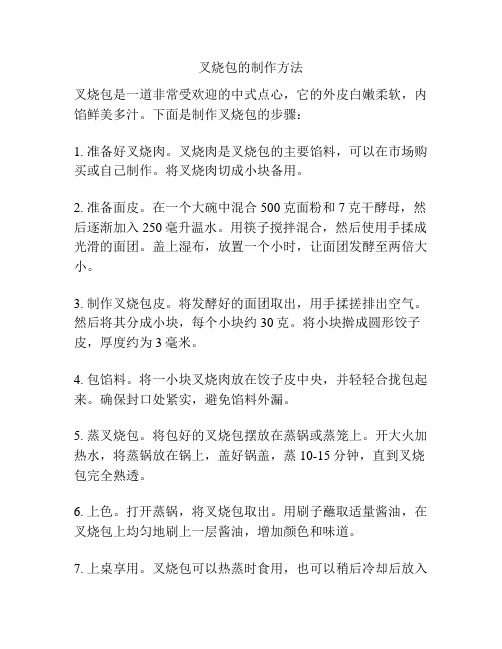 叉烧包的制作方法

叉烧包是一道非常受欢迎的中式点心，它的外皮白嫩柔软，内馅鲜美多汁。下面是制作叉烧包的步骤：

1. 准备好叉烧肉。叉烧肉是叉烧包的主要馅料，可以在市场购买或自己制作。将叉烧肉切成小块备用。

2. 准备面皮。在一个大碗中混合 500 克面粉和 7 克干酵母，然后逐渐加入 250 毫升温水。用筷子搅拌混合，然后使用手揉成光滑的面团。盖上湿布，放置一个小时，让面团发酵至两倍大小。

3. 制作叉烧包皮。将发酵好的面团取出，用手揉搓排出空气。然后将其分成小块，每个小块约 30 克。将小块擀成圆形饺子皮，厚度约为 3 毫米。

4. 包馅料。将一小块叉烧肉放在饺子皮中央，并轻轻合拢包起来。确保封口处紧实，避免馅料外漏。

5. 蒸叉烧包。将包好的叉烧包摆放在蒸锅或蒸笼上。开大火加热水，将蒸锅放在锅上，盖好锅盖，蒸 10-15 分钟，直到叉烧包完全熟透。

6. 上色。打开蒸锅，将叉烧包取出。用刷子蘸取适量酱油，在叉烧包上均匀地刷上一层酱油，增加颜色和味道。

7. 上桌享用。叉烧包可以热蒸时食用，也可以稍后冷却后放入